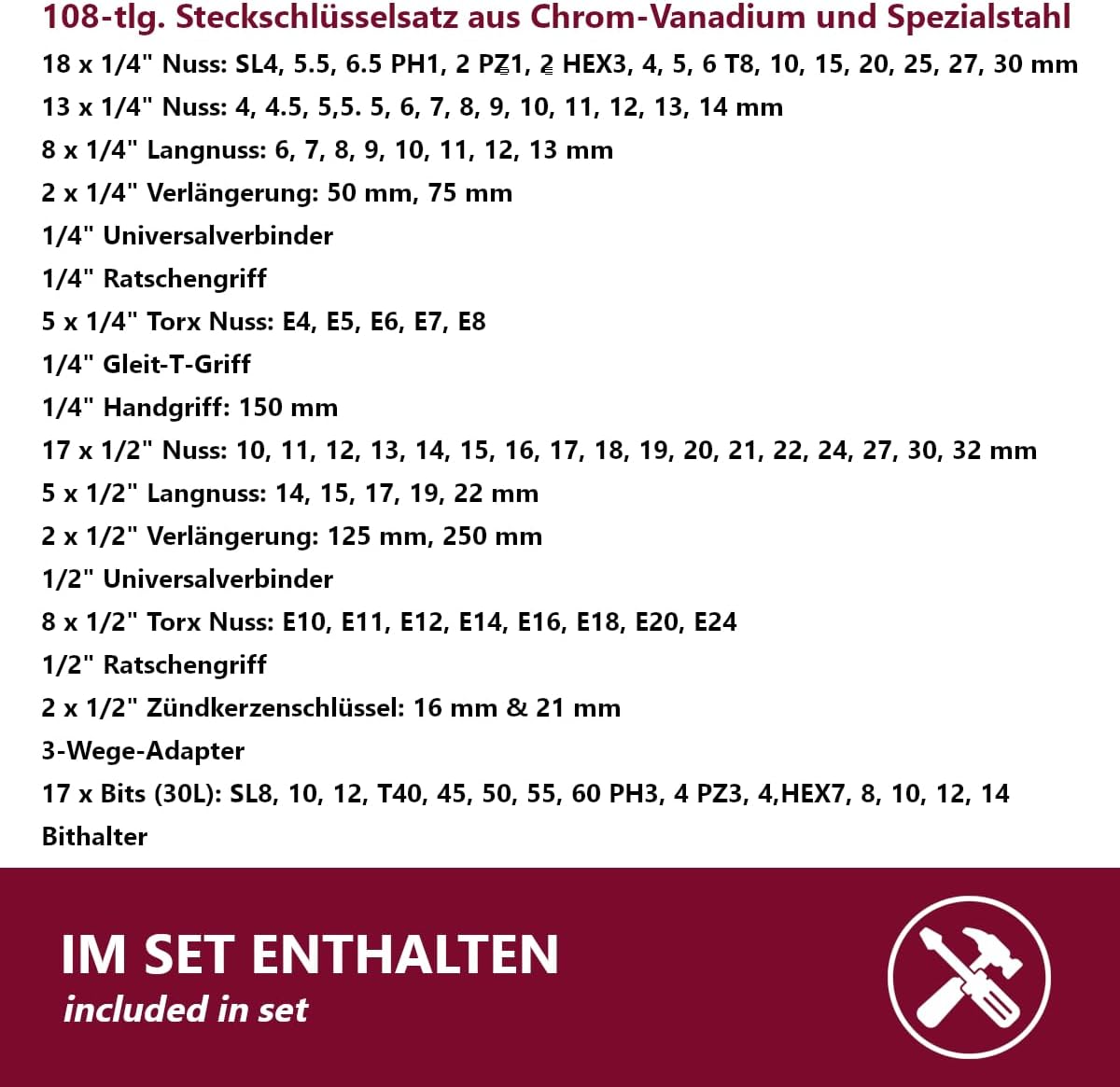 108-tlg. Steckschlüsselsatz aus Chrom-Vanadium und Spezialstahl

18 x 1/4" Nuss: SL4, 5.5, 6.5 PH1, 2 PZ1, 2 HEX3, 4, 5, 6 T8, 10, 15, 20, 25, 27, 30 mm

13 x 1/4" Nuss: 4, 4.5, 5,5. 5, 6, 7, 8, 9, 10, 11, 12, 13, 14 mm

8 x 1/4" Langnuss: 6, 7, 8, 9, 10, 11, 12, 13 mm

2 x 1/4" Verlängerung: 50 mm, 75 mm

1/4" Universalverbinder

1/4" Ratschengriff

5 x 1/4" Torx Nuss: E4, E5, E6, E7, E8

1/4" Gleit-T-Griff

1/4" Handgriff: 150 mm

17 x 1/2" Nuss: 10, 11, 12, 13, 14, 15, 16, 17, 18, 19, 20, 21, 22, 24, 27, 30, 32 mm

5 x 1/2" Langnuss: 14, 15, 17, 19, 22 mm

2 x 1/2" Verlängerung: 125 mm, 250 mm

1/2" Universalverbinder

8 x 1/2" Torx Nuss: E10, E11, E12, E14, E16, E18, E20, E24

1/2" Ratschengriff

2 x 1/2" Zündkerzenschlüssel: 16 mm & 21 mm

3-Wege-Adapter

17 x Bits (30L): SL8, 10, 12, T40, 45, 50, 55, 60 PH3, 4 PZ3, 4,HEX7, 8, 10, 12, 14

Bithalter

IM SET ENTHALTEN
included in set